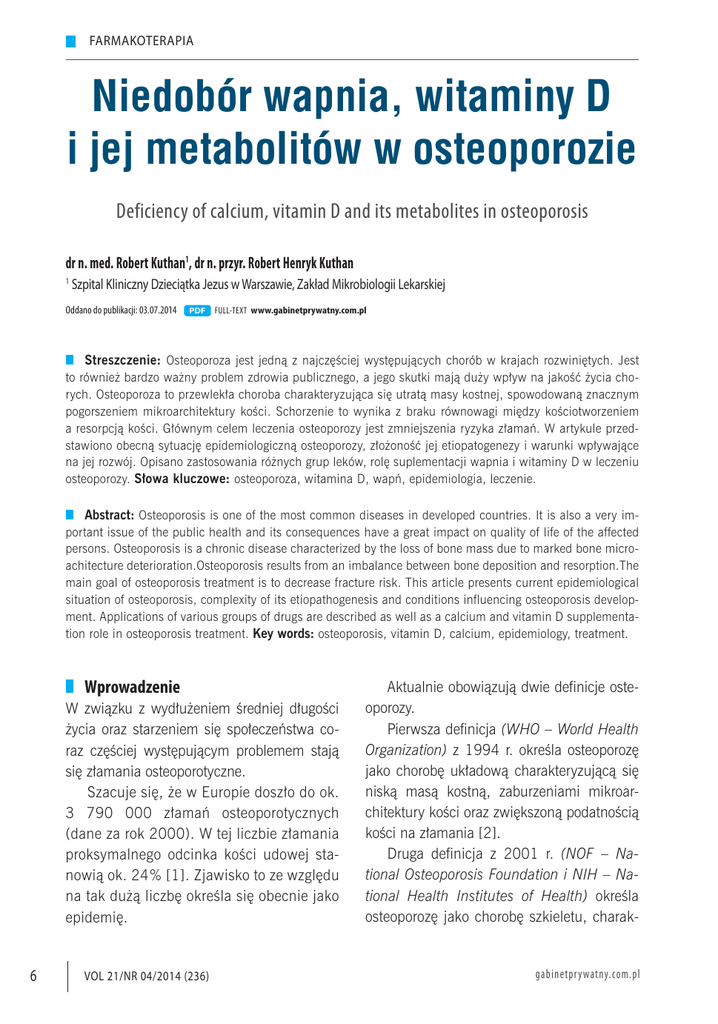 FARMAKOTERAPIA

Niedobór wapnia, witaminy D i jej metabolitów w osteoporozie

Deficiency of calcium, vitamin D and its metabolites in osteoporosis

dr n. med. Robert Kuthan$^1$, dr n. przyr. Robert Henryk Kuthan

$^1$ Szpital Kliniczny Dzieciątka Jezus w Warszawie, Zakład Mikrobiologii Lekarskiej

Oddano do publikacji: 03.07.2014 PDF FULL-TEXT www.gabinetprywatny.com.pl

Streszczenie: Osteoporoza jest jedną z najczęściej występujących chorób w krajach rozwiniętych. Jest to również bardzo ważny problem zdrowia publicznego, a jego skutki mają duży wpływ na jakość życia chorych. Osteoporoza to przewlekła choroba charakteryzująca się utratą masy kostnej, spowodowaną znacznym pogorszeniem mikroarchitektury kości. Schorzenie to wynika z braku równowagi między kościotworzeniem a resorpcją kości. Głównym celem leczenia osteoporozy jest zmniejszenia ryzyka złamań. W artykule przedstawiono obecną sytuację epidemiologiczną osteoporozy, złożoność jej etiopatogenezy i warunki wpływające na jej rozwój. Opisano zastosowania różnych grup leków, rolę suplementacji wapnia i witaminy D w leczeniu osteoporozy. Słowa kluczowe: osteoporoza, witamina D, wapń, epidemiologia, leczenie.

Abstract: Osteoporosis is one of the most common diseases in developed countries. It is also a very important issue of the public health and its consequences have a great impact on quality of life of the affected persons. Osteoporosis is a chronic disease characterized by the loss of bone mass due to marked bone microachitecture deterioration.Osteoporosis results from an imbalance between bone deposition and resorption.The main goal of osteoporosis treatment is to decrease fracture risk. This article presents current epidemiological situation of osteoporosis, complexity of its etiopathogenesis and conditions influencing osteoporosis development. Applications of various groups of drugs are described as well as a calcium and vitamin D supplementation role in osteoporosis treatment. Key words: osteoporosis, vitamin D, calcium, epidemiology, treatment.

Wprowadzenie

W związku z wydłużeniem średniej długości życia oraz starzeniem się społeczeństwa coraz częściej występującym problemem stają się złamania osteoporotyczne.

Szacuje się, że w Europie doszło do ok. 3 790 000 złamań osteoporotycznych (dane za rok 2000). W tej liczbie złamania proksymalnego odcinka kości udowej stanowią ok. 24% [1]. Zjawisko to ze względu na tak dużą liczbę określa się obecnie jako epidemię.

Aktualnie obowiązują dwie definicje osteoporozy.

Pierwsza definicja (WHO – World Health Organization) z 1994 r. określa osteoporozę jako chorobę układową charakteryzującą się niską masą kostną, zaburzeniami mikroarchitektury kości oraz zwiększoną podatnością kości na złamania [2].

Druga definicja z 2001 r. (NOF – National Osteoporosis Foundation i NIH – National Health Institutes of Health) określa osteoporozę jako chorobę szkieletu, charak-

6 VOL 21/NR 04/2014 (236) gabinetprywatny.com.pl